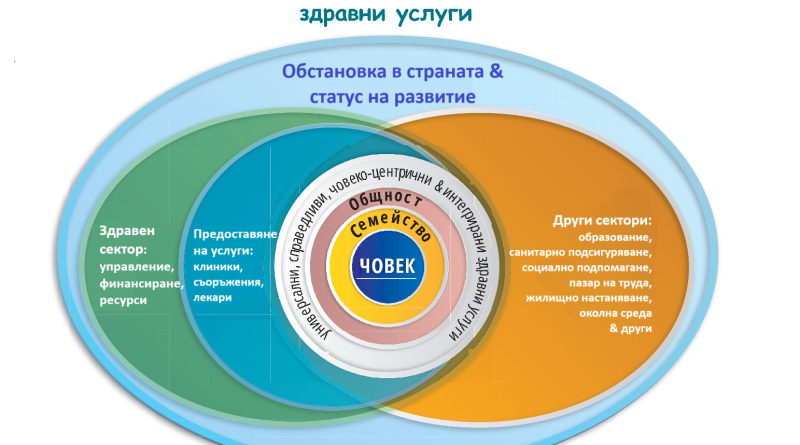 здравни услуги

Обстановка в страната & статус на развитие

Здравен сектор: управление, финансиране, ресурси

Предоставяне на услуги: клиники, съоръжения, лекари

универсални, справедливи, човеко-центрични & интегрирани здравни услуги

Общност

Семейство

ЧОВЕК

Други сектори: образование, санитарно подсигуряване, социално подпомагане, пазар на труда, жилищно настаняване, околна среда & други